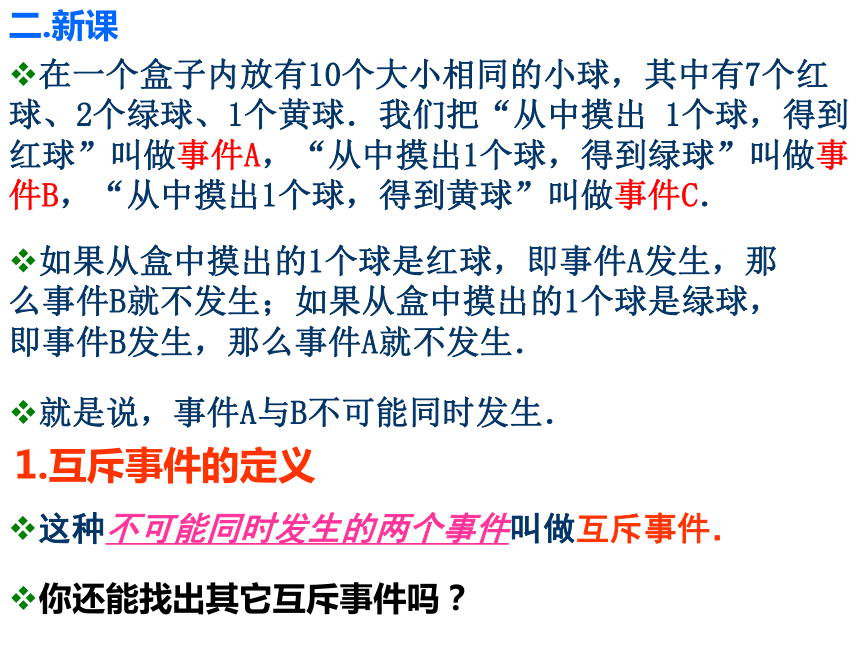 二.新课

❖在一个盒子内放有10个大小相同的小球，其中有7个红球、2个绿球、1个黄球．我们把“从中摸出 1个球，得到红球”叫做事件A，“从中摸出1个球，得到绿球”叫做事件B，“从中摸出1个球，得到黄球”叫做事件C.

❖如果从盒中摸出的1个球是红球，即事件A发生，那么事件B就不发生；如果从盒中摸出的1个球是绿球，即事件B发生，那么事件A就不发生.

❖就是说，事件A与B不可能同时发生.

1.互斥事件的定义

❖这种不可能同时发生的两个事件叫做互斥事件.

❖你还能找出其它互斥事件吗？